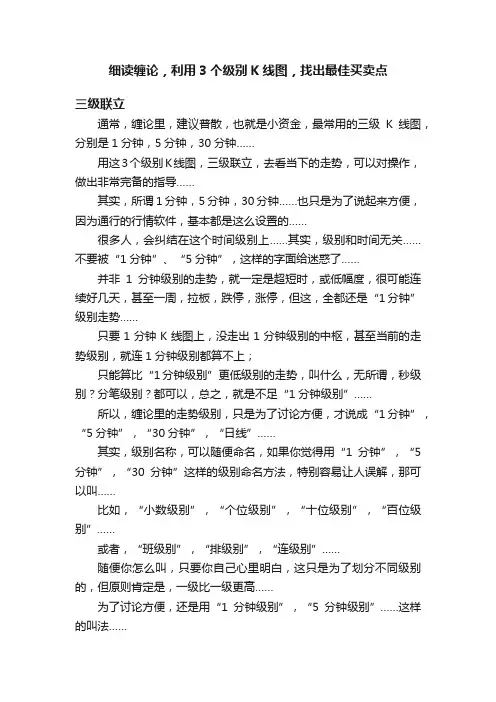 细读缠论，利用 3 个级别 K 线图，找出最佳买卖点

三级联立

通常，缠论里，建议普散，也就是小资金，最常用的三级 K 线图，分别是 1 分钟，5 分钟，30 分钟……

用这3个级别K线图，三级联立，去看当下的走势，可以对操作，做出非常完备的指导……

其实，所谓 1 分钟，5 分钟，30 分钟……也只是为了说起来方便，因为通行的行情软件，基本都是这么设置的……

很多人，会纠结在这个时间级别上……其实，级别和时间无关……不要被“1 分钟”、“5 分钟”，这样的字面给迷惑了……

并非 1 分钟级别的走势，就一定是超短时，或低幅度，很可能连续好几天，甚至一周，拉板，跌停，涨停，但这，全都还是“1 分钟”级别走势……

只要 1 分钟 K 线图上，没走出 1 分钟级别的中枢，甚至当前的走势级别，就连 1 分钟级别都算不上；

只能算比“1 分钟级别”更低级别的走势，叫什么，无所谓，秒级别？分笔级别？都可以，总之，就是不足“1 分钟级别”……

所以，缠论里的走势级别，只是为了讨论方便，才说成“1 分钟”，“5 分钟”，“30 分钟”，“日线”……

其实，级别名称，可以随便命名，如果你觉得用“1 分钟”，“5 分钟”，“30 分钟”这样的级别命名方法，特别容易让人误解，那可以叫……

比如，“小数级别”，“个位级别”，“十位级别”，“百位级别”……

或者，“班级别”，“排级别”，“连级别”……

随便你怎么叫，只要你自己心里明白，这只是为了划分不同级别的，但原则肯定是，一级比一级更高……

为了讨论方便，还是用“1 分钟级别”，“5 分钟级别”……这样的叫法……